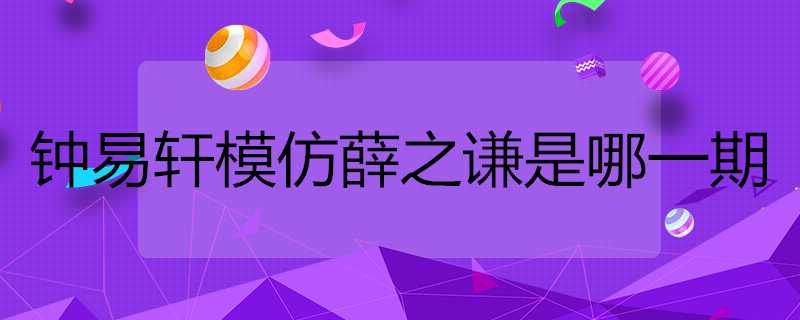 钟易轩模仿薛之谦是哪一期